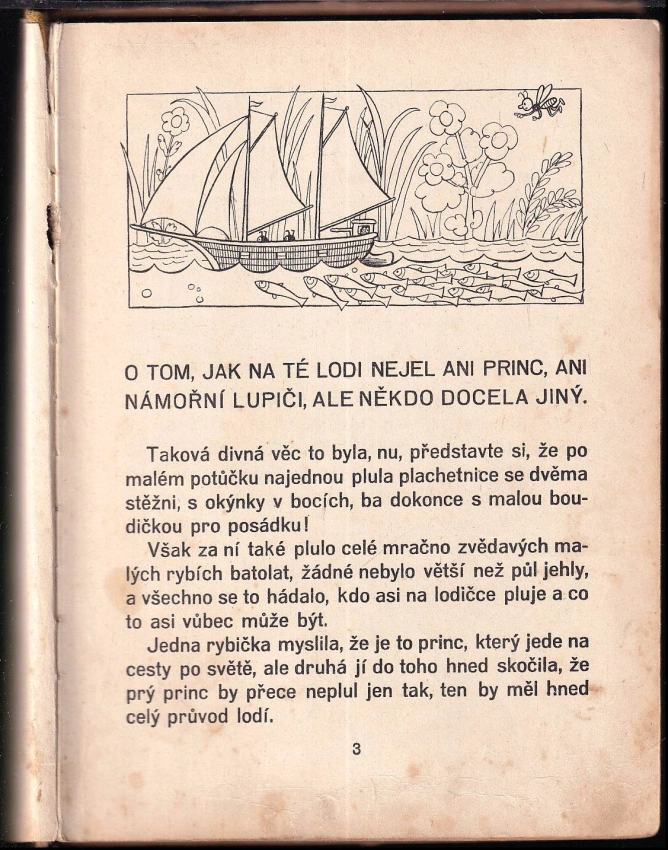 O TOM, JAK NA TÉ LODI NEJEL ANI PRINC, ANI NÁMOŘNÍ LUPIČI, ALE NĚKDO DOCELA JINÝ.

Taková divná věc to byla, nu, představte si, že po malém potůčku najednou plula plachetnice se dvěma stěžni, s okýnky v bocích, ba dokonce s malou boudičkou pro posádku!

Však za ní také plulo celé mračno zvědavých malých rybích batolat, žádné nebylo větší než půl jehly, a všechno se to hádalo, kdo asi na lodičce pluje a co to asi vůbec může být.

Jedna rybička myslila, že je to princ, který jede na cesty po světě, ale druhá jí do toho hned skočila, že prý princ by přece neplul jen tak, ten by měl hned celý průvod lodí.

3